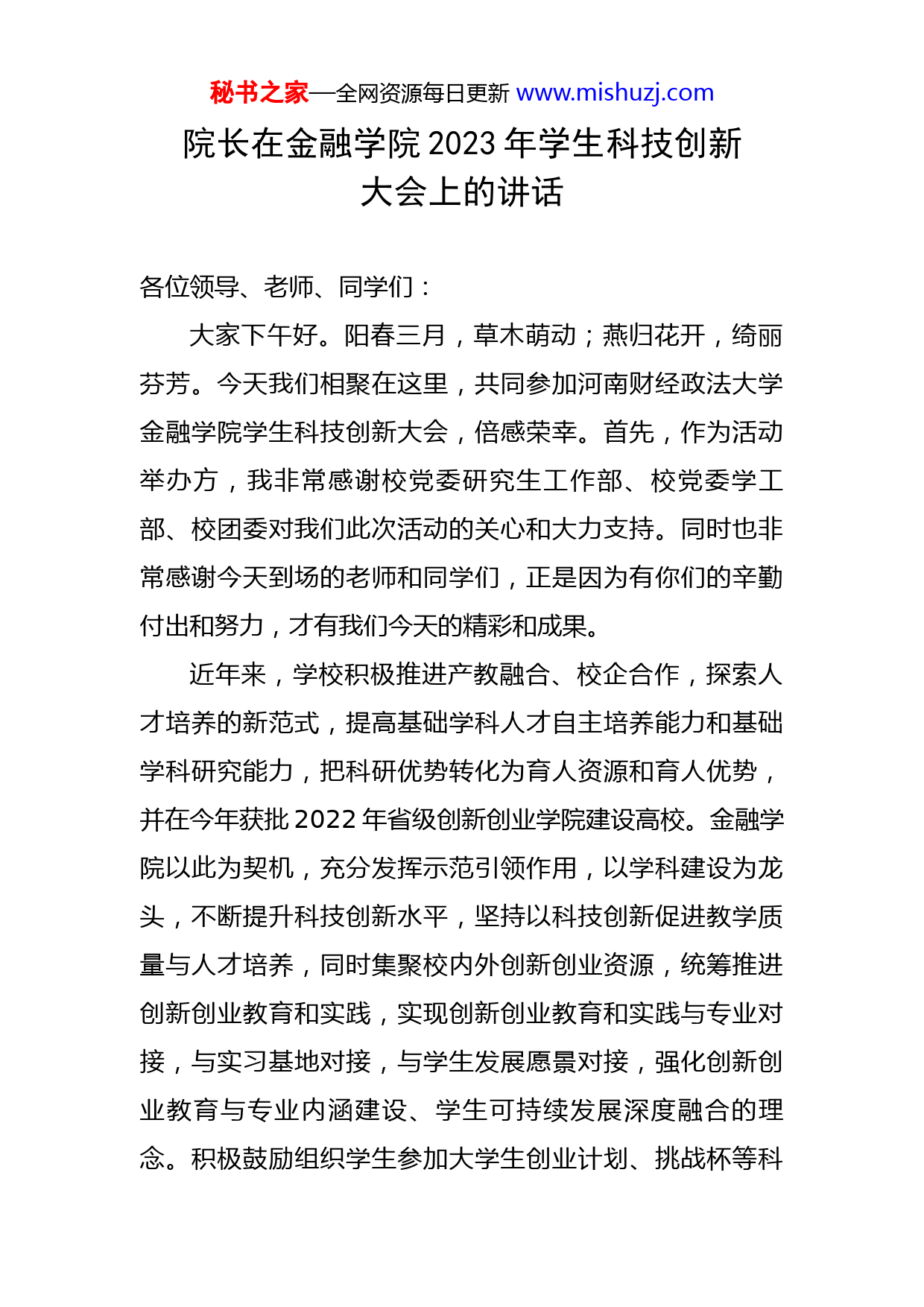 秘书之家—全网资源每日更新 www.mishuzj.com

院长在金融学院 2023 年学生科技创新大会上的讲话

各位领导、老师、同学们：

大家下午好。阳春三月，草木萌动；燕归花开，绮丽芬芳。今天我们相聚在这里，共同参加河南财经政法大学金融学院学生科技创新大会，倍感荣幸。首先，作为活动举办方，我非常感谢校党委研究生工作部、校党委学工部、校团委对我们此次活动的关心和大力支持。同时也非常感谢今天到场的老师和同学们，正是因为有你们的辛勤付出和努力，才有我们今天的精彩和成果。

近年来，学校积极推进产教融合、校企合作，探索人才培养的新范式，提高基础学科人才自主培养能力和基础学科研究能力，把科研优势转化为育人资源和育人优势，并在今年获批 2022 年省级创新创业学院建设高校。金融学院以此为契机，充分发挥示范引领作用，以学科建设为龙头，不断提升科技创新水平，坚持以科技创新促进教学质量与人才培养，同时集聚校内外创新创业资源，统筹推进创新创业教育和实践，实现创新创业教育和实践与专业对接，与实习基地对接，与学生发展愿景对接，强化创新创业教育与专业内涵建设、学生可持续发展深度融合的理念。积极鼓励组织学生参加大学生创业计划、挑战杯等科